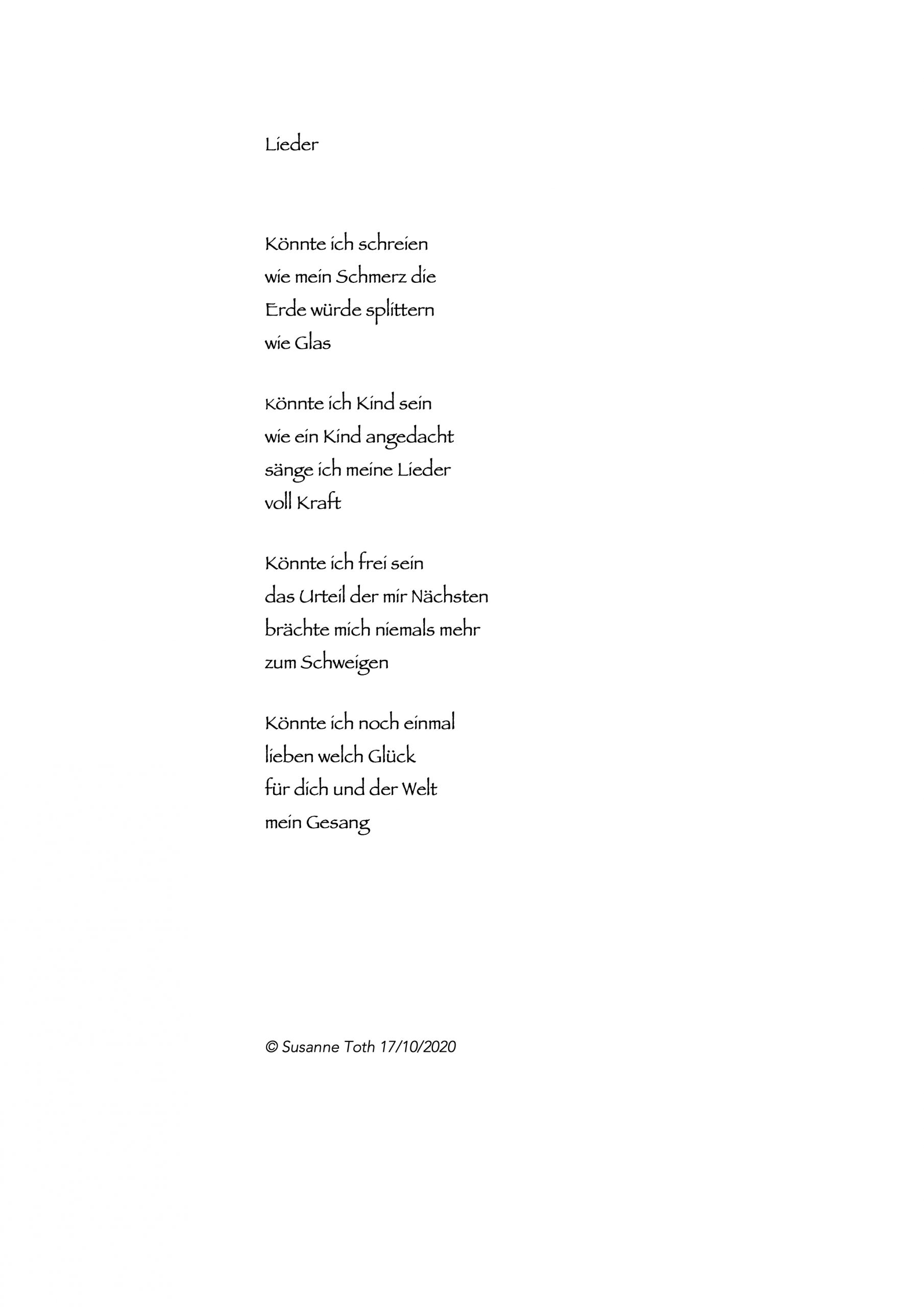 Lieder

Könnte ich schreien
wie mein Schmerz die
Erde würde splittern
wie Glas

Könnte ich Kind sein
wie ein Kind angedacht
sänge ich meine Lieder
voll Kraft

Könnte ich frei sein
das Urteil der mir Nächsten
brächte mich niemals mehr
zum Schweigen

Könnte ich noch einmal
lieben welch Glück
für dich und der Welt
mein Gesang

© Susanne Toth 17/10/2020